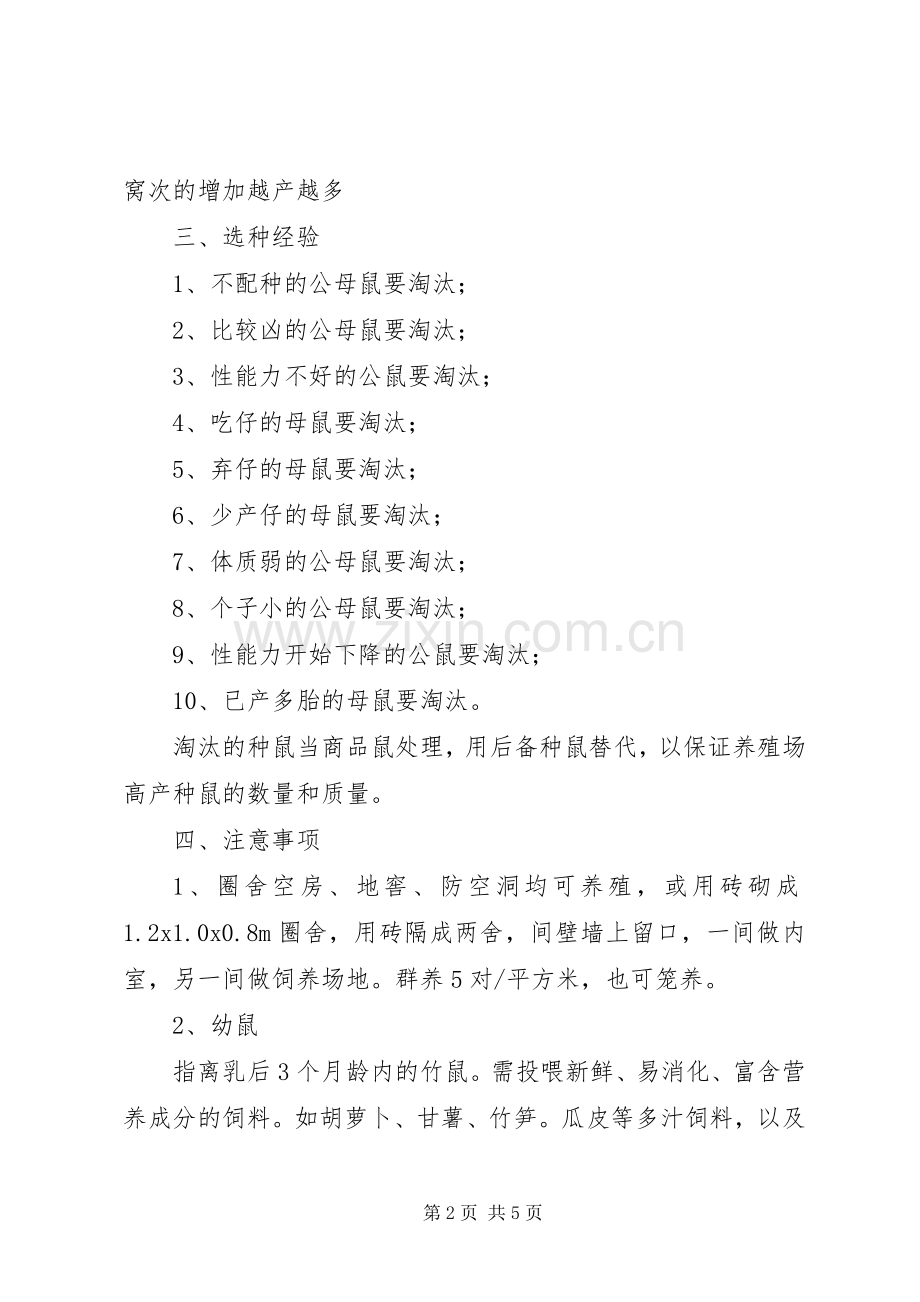 窝次的增加越产越多

三、选种经验

1、不配种的公母鼠要淘汰；

2、比较凶的公母鼠要淘汰；

3、性能力不好的公鼠要淘汰；

4、吃仔的母鼠要淘汰；

5、弃仔的母鼠要淘汰；

6、少产仔的母鼠要淘汰；

7、体质弱的公母鼠要淘汰；

8、个子小的公母鼠要淘汰；

9、性能力开始下降的公鼠要淘汰；

10、已产多胎的母鼠要淘汰。

淘汰的种鼠当商品鼠处理，用后备种鼠替代，以保证养殖场高产种鼠的数量和质量。

四、注意事项

1、圈舍空房、地窖、防空洞均可养殖，或用砖砌成1.2x1.0x0.8m圈舍，用砖隔成两舍，间壁墙上留口，一间做内室，另一间做饲养场地。群养5对/平方米，也可笼养。

2、幼鼠

指离乳后3个月龄内的竹鼠。需投喂新鲜、易消化、富含营养成分的饲料。如胡萝卜、甘薯、竹笋。瓜皮等多汁饲料，以及

第2页 共5页

www.zixin.com.cn